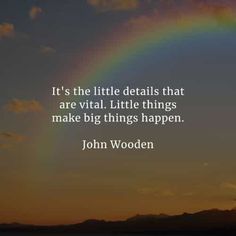 It's the little details that are vital. Little things make big things happen.

John Wooden